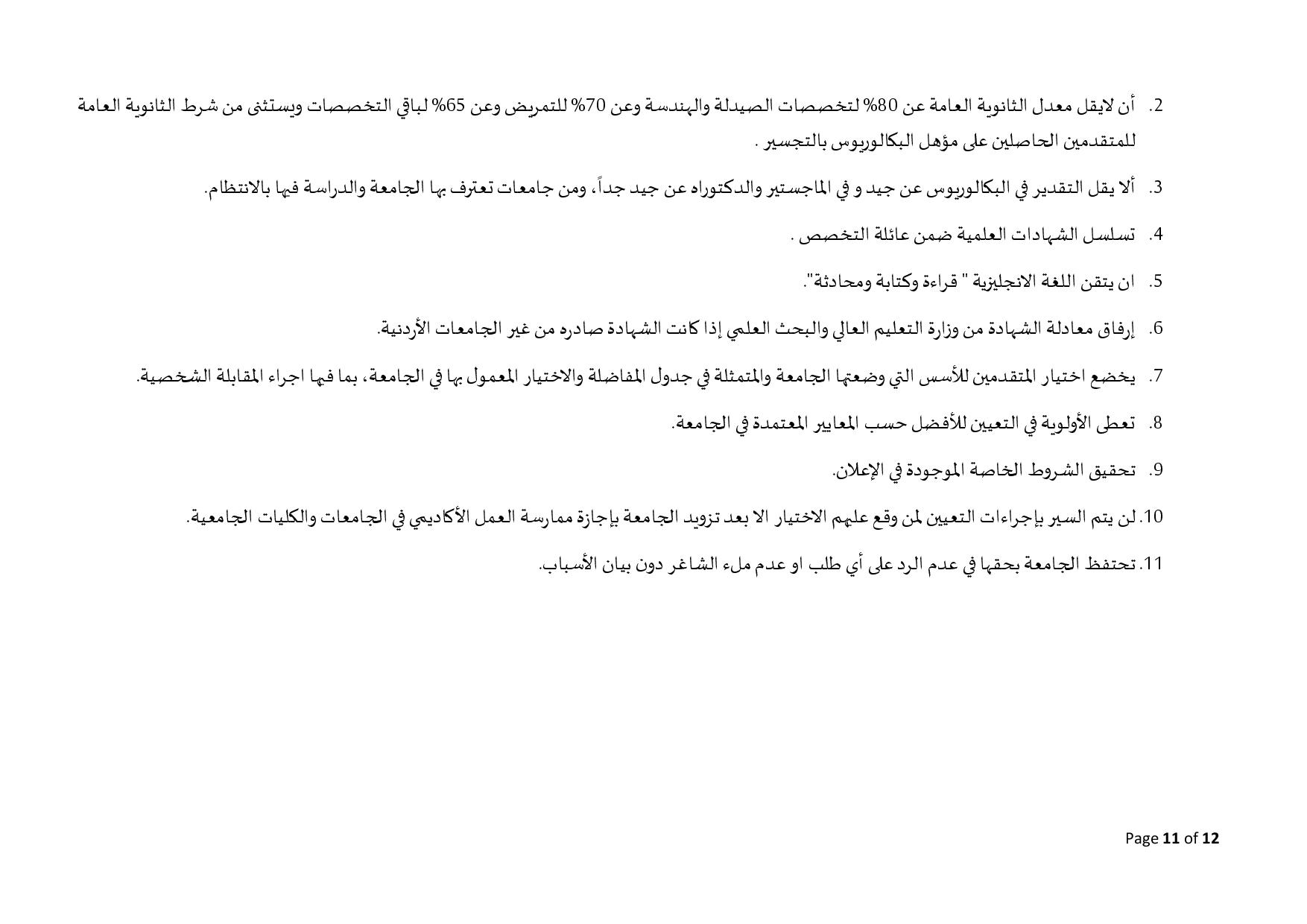 2. أن لايقل معدل الثانوية العامة عن 80% لتخصصات الصيدلة والهندسة وعن 70% للتمريض وعن 65% لباقي التخصصات ويستثنى من شرط الثانوية العامة للمتقدمين الحاصلين على مؤهل البكالوريوس بالتجسير .

3. ألا يقل التقدير في البكالوريوس عن جيد و في الماجستير والدكتوراه عن جيد جداً، ومن جامعات تعترف بها الجامعة والدراسة فيها بالانتظام.

4. تسلسل الشهادات العلمية ضمن عائلة التخصص .

5. ان يتقن اللغة الانجليزية " قراءة وكتابة ومحادثة".

6. إرفاق معادلة الشهادة من وزارة التعليم العالي والبحث العلمي إذا كانت الشهادة صادره من غير الجامعات الأردنية.

7. يخضع اختيار المتقدمين للأسس التي وضعتها الجامعة والمتمثلة في جدول المفاضلة والاختيار المعمول بها في الجامعة، بما فيها اجراء المقابلة الشخصية.

8. تعطى الأولوية في التعيين للأفضل حسب المعايير المعتمدة في الجامعة.

9. تحقيق الشروط الخاصة الموجودة في الإعلان.

10. لن يتم السير بإجراءات التعيين لمن وقع عليهم الاختيار الا بعد تزويد الجامعة بإجازة ممارسة العمل الأكاديمي في الجامعات والكليات الجامعية.

11. تحتفظ الجامعة بحقها في عدم الرد على أي طلب او عدم ملء الشاغر دون بيان الأسباب.

Page 11 of 12